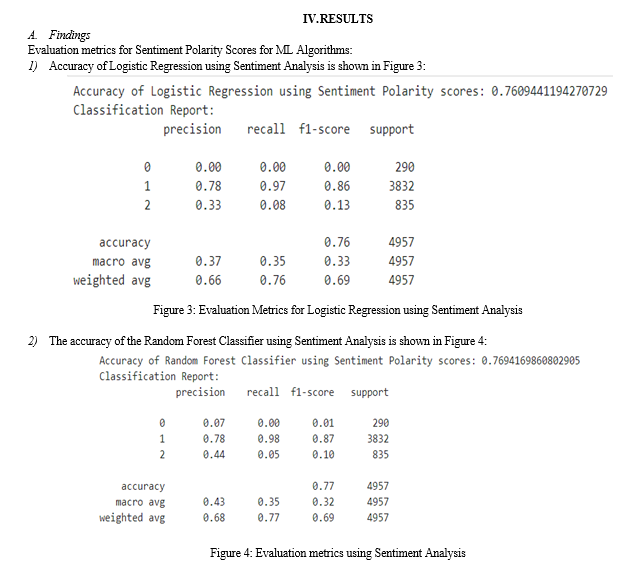 IV.RESULTS

A. Findings

Evaluation metrics for Sentiment Polarity Scores for ML Algorithms:

1) Accuracy of Logistic Regression using Sentiment Analysis is shown in Figure 3:

Accuracy of Logistic Regression using Sentiment Polarity scores: 0.7609441194270729
Classification Report:

| | precision | recall | f1-score | support |
|---|---|---|---|---|
| 0 | 0.00 | 0.00 | 0.00 | 290 |
| 1 | 0.78 | 0.97 | 0.86 | 3832 |
| 2 | 0.33 | 0.08 | 0.13 | 835 |
| accuracy | | | 0.76 | 4957 |
| macro avg | 0.37 | 0.35 | 0.33 | 4957 |
| weighted avg | 0.66 | 0.76 | 0.69 | 4957 |

Figure 3: Evaluation Metrics for Logistic Regression using Sentiment Analysis

2) The accuracy of the Random Forest Classifier using Sentiment Analysis is shown in Figure 4:

Accuracy of Random Forest Classifier using Sentiment Polarity scores: 0.7694169860802905
Classification Report:

| | precision | recall | f1-score | support |
|---|---|---|---|---|
| 0 | 0.07 | 0.00 | 0.01 | 290 |
| 1 | 0.78 | 0.98 | 0.87 | 3832 |
| 2 | 0.44 | 0.05 | 0.10 | 835 |
| accuracy | | | 0.77 | 4957 |
| macro avg | 0.43 | 0.35 | 0.32 | 4957 |
| weighted avg | 0.68 | 0.77 | 0.69 | 4957 |

Figure 4: Evaluation metrics using Sentiment Analysis